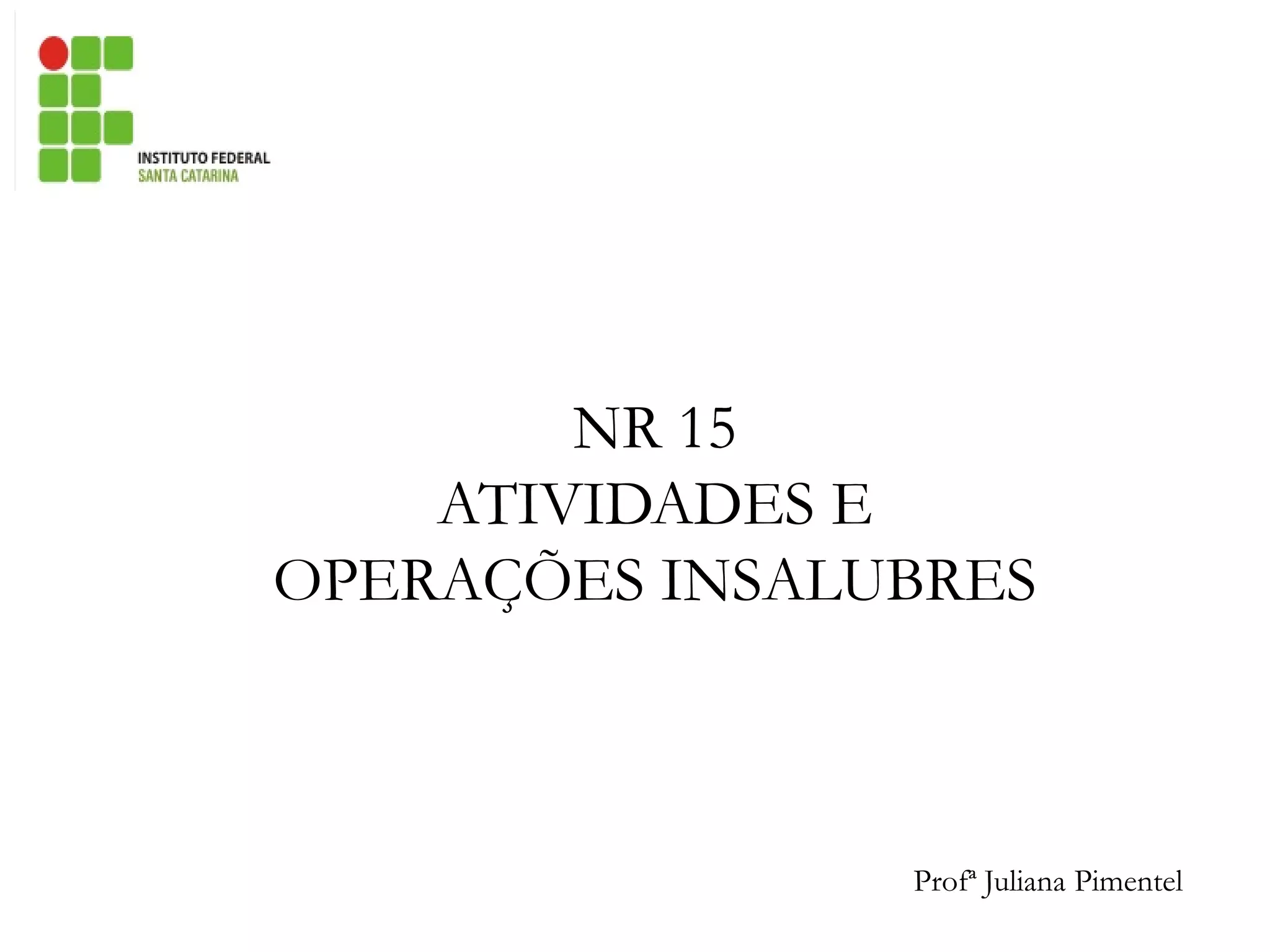 INSTITUTO FEDERAL
SANTA CATARINA

NR 15
ATIVIDADES E
OPERAÇÕES INSALUBRES

Profª Juliana Pimentel